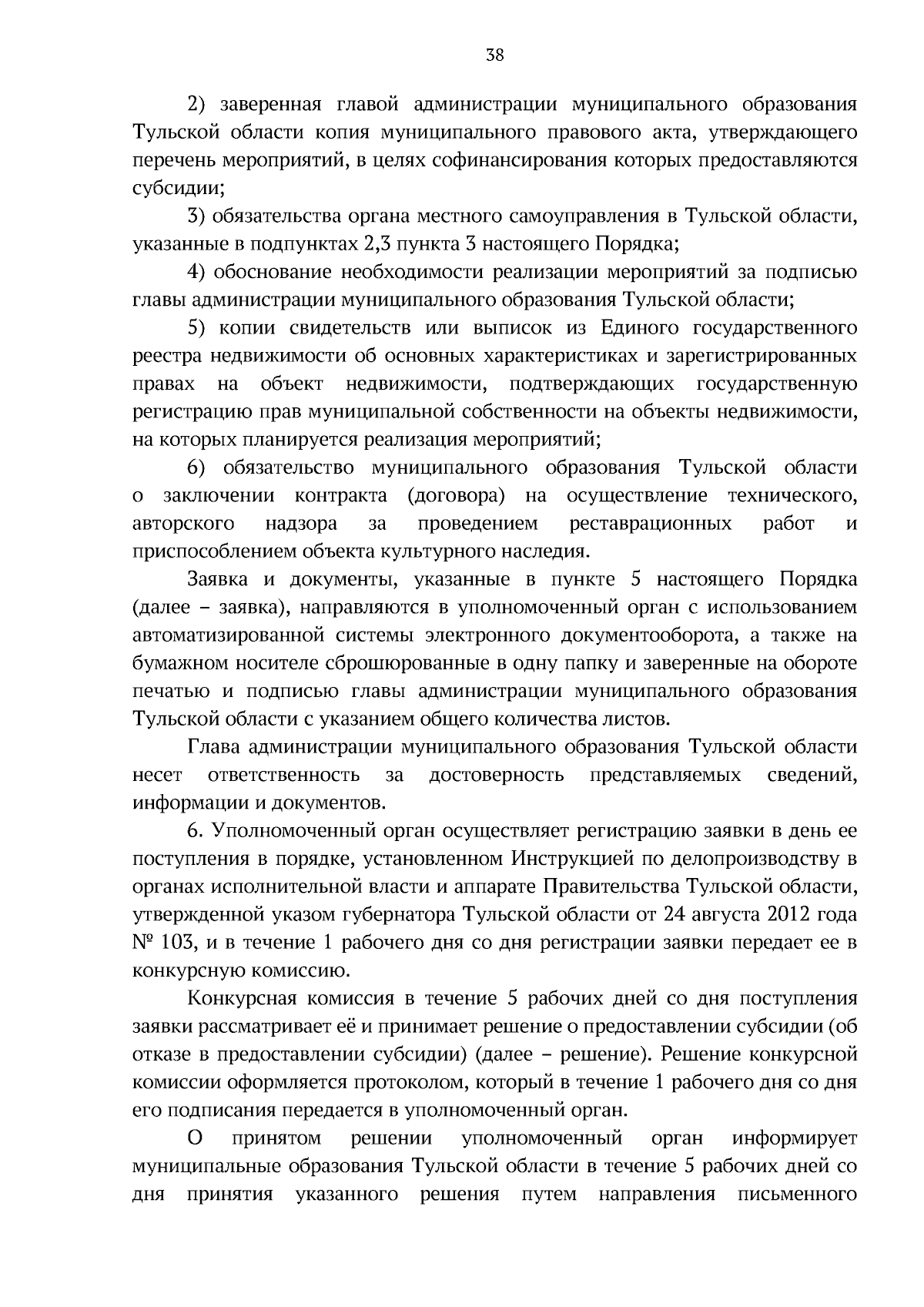 38

2) заверенная главой администрации муниципального образования Тульской области копия муниципального правового акта, утверждающего перечень мероприятий, в целях софинансирования которых предоставляются субсидии;

3) обязательства органа местного самоуправления в Тульской области, указанные в подпунктах 2,3 пункта 3 настоящего Порядка;

4) обоснование необходимости реализации мероприятий за подписью главы администрации муниципального образования Тульской области;

5) копии свидетельств или выписок из Единого государственного реестра недвижимости об основных характеристиках и зарегистрированных правах на объект недвижимости, подтверждающих государственную регистрацию прав муниципальной собственности на объекты недвижимости, на которых планируется реализация мероприятий;

6) обязательство муниципального образования Тульской области о заключении контракта (договора) на осуществление технического, авторского надзора за проведением реставрационных работ и приспособлением объекта культурного наследия.

Заявка и документы, указанные в пункте 5 настоящего Порядка (далее – заявка), направляются в уполномоченный орган с использованием автоматизированной системы электронного документооборота, а также на бумажном носителе сброшюрованные в одну папку и заверенные на обороте печатью и подписью главы администрации муниципального образования Тульской области с указанием общего количества листов.

Глава администрации муниципального образования Тульской области несет ответственность за достоверность представляемых сведений, информации и документов.

6. Уполномоченный орган осуществляет регистрацию заявки в день ее поступления в порядке, установленном Инструкцией по делопроизводству в органах исполнительной власти и аппарате Правительства Тульской области, утвержденной указом губернатора Тульской области от 24 августа 2012 года № 103, и в течение 1 рабочего дня со дня регистрации заявки передает ее в конкурсную комиссию.

Конкурсная комиссия в течение 5 рабочих дней со дня поступления заявки рассматривает её и принимает решение о предоставлении субсидии (об отказе в предоставлении субсидии) (далее – решение). Решение конкурсной комиссии оформляется протоколом, который в течение 1 рабочего дня со дня его подписания передается в уполномоченный орган.

О принятом решении уполномоченный орган информирует муниципальные образования Тульской области в течение 5 рабочих дней со дня принятия указанного решения путем направления письменного